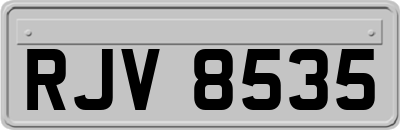 RJV 8535